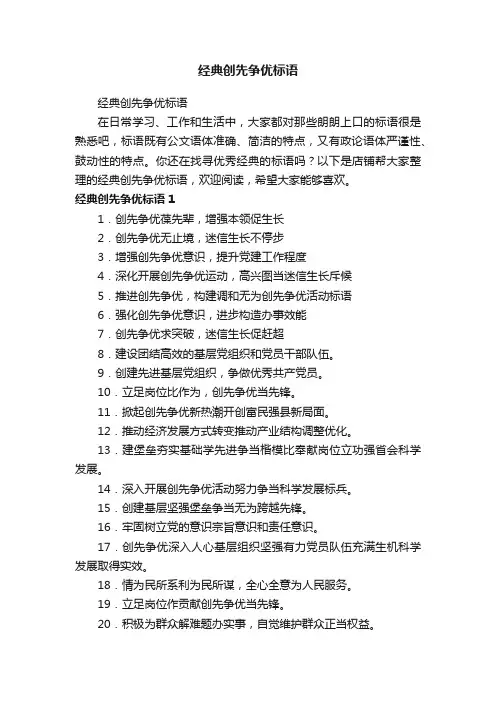 经典创先争优标语

经典创先争优标语

在日常学习、工作和生活中，大家都对那些朗朗上口的标语很是熟悉吧，标语既有公文语体准确、简洁的特点，又有政论语体严谨性、鼓动性的特点。你还在找寻优秀经典的标语吗？以下是店铺帮大家整理的经典创先争优标语，欢迎阅读，希望大家能够喜欢。

经典创先争优标语 1

1．创先争优葆先辈，增强本领促生长

2．创先争优无止境，迷信生长不停步

3．增强创先争优意识，提升党建工作程度

4．深化开展创先争优运动，高兴图当迷信生长斥候

5．推进创先争优，构建调和无为创先争优活动标语

6．强化创先争优意识，进步构造办事效能

7．创先争优求突破，迷信生长促赶超

8．建设团结高效的基层党组织和党员干部队伍。

9．创建先进基层党组织，争做优秀共产党员。

10．立足岗位比作为，创先争优当先锋。

11．掀起创先争优新热潮开创富民强县新局面。

12．推动经济发展方式转变推动产业结构调整优化。

13．建堡垒夯实基础学先进争当楷模比奉献岗位立功强省会科学发展。

14．深入开展创先争优活动努力争当科学发展标兵。

15．创建基层坚强堡垒争当无为跨越先锋。

16．牢固树立党的意识宗旨意识和责任意识。

17．创先争优深入人心基层组织坚强有力党员队伍充满生机科学发展取得实效。

18．情为民所系利为民所谋，全心全意为人民服务。

19．立足岗位作贡献创先争优当先锋。

20．积极为群众解难题办实事，自觉维护群众正当权益。